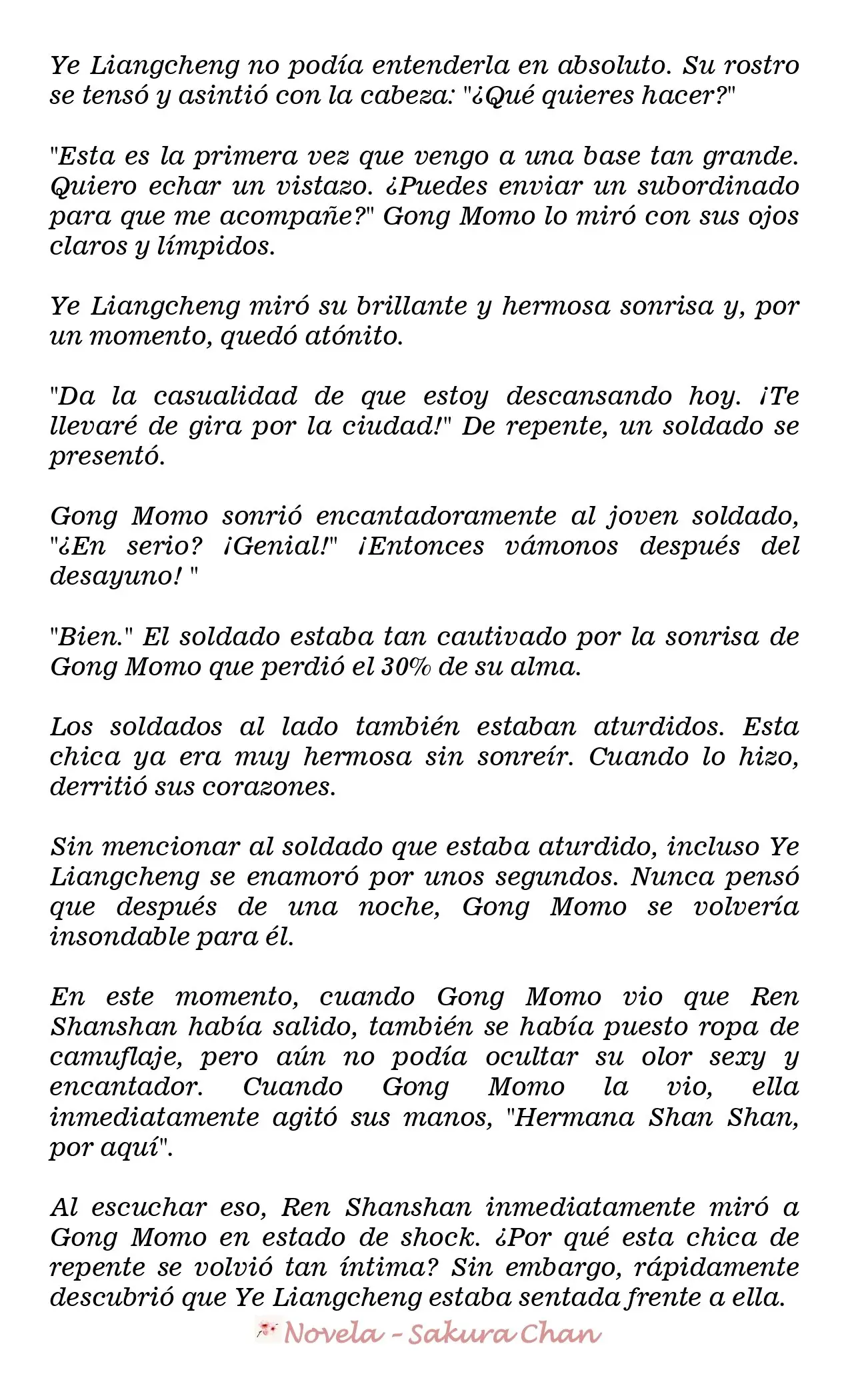 Ye Liangcheng no podía entenderla en absoluto. Su rostro se tensó y asintió con la cabeza: "¿Qué quieres hacer?"

"Esta es la primera vez que vengo a una base tan grande. Quiero echar un vistazo. ¿Puedes enviar un subordinado para que me acompañe?" Gong Momo lo miró con sus ojos claros y límpidos.

Ye Liangcheng miró su brillante y hermosa sonrisa y, por un momento, quedó atónito.

"Da la casualidad de que estoy descansando hoy. ¡Te llevaré de gira por la ciudad!" De repente, un soldado se presentó.

Gong Momo sonrió encantadoramente al joven soldado, "¿En serio? ¡Genial!" ¡Entonces vámonos después del desayuno! "

"Bien." El soldado estaba tan cautivado por la sonrisa de Gong Momo que perdió el 30% de su alma.

Los soldados al lado también estaban aturdidos. Esta chica ya era muy hermosa sin sonreír. Cuando lo hizo, derritió sus corazones.

Sin mencionar al soldado que estaba aturdido, incluso Ye Liangcheng se enamoró por unos segundos. Nunca pensó que después de una noche, Gong Momo se volvería insondable para él.

En este momento, cuando Gong Momo vio que Ren Shanshan había salido, también se había puesto ropa de camuflaje, pero aún no podía ocultar su olor sexy y encantador. Cuando Gong Momo la vio, ella inmediatamente agitó sus manos, "Hermana Shan Shan, por aquí".

Al escuchar eso, Ren Shanshan inmediatamente miró a Gong Momo en estado de shock. ¿Por qué esta chica de repente se volvió tan íntima? Sin embargo, rápidamente descubrió que Ye Liangcheng estaba sentada frente a ella.

Novela - Sakura Chan